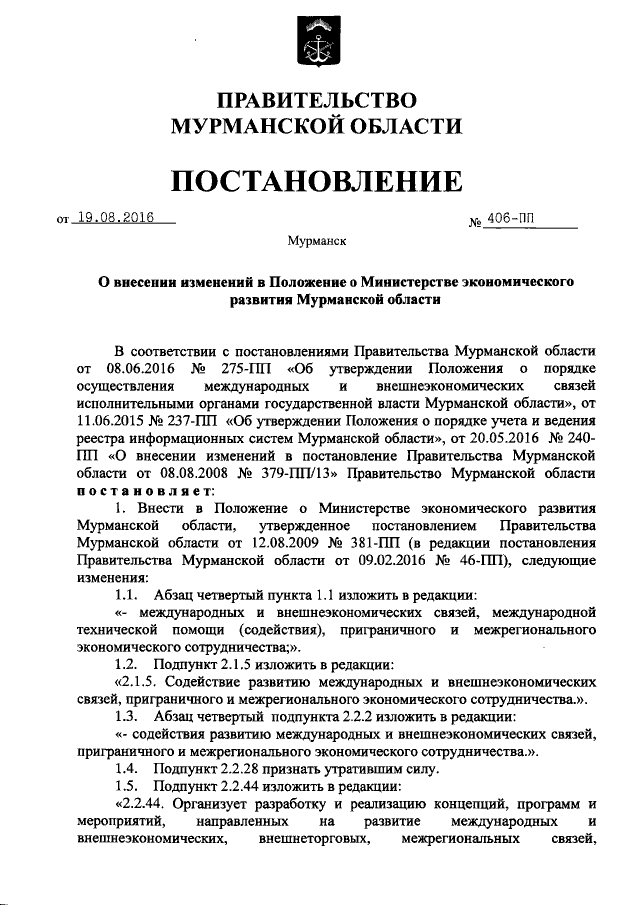 ПРАВИТЕЛЬСТВО
МУРМАНСКОЙ ОБЛАСТИ

ПОСТАНОВЛЕНИЕ

от 19.08.2016 № 406-ПП

Мурманск

О внесении изменений в Положение о Министерстве экономического развития Мурманской области

В соответствии с постановлениями Правительства Мурманской области от 08.06.2016 № 275-ПП «Об утверждении Положения о порядке осуществления международных и внешнеэкономических связей исполнительными органами государственной власти Мурманской области», от 11.06.2015 № 237-ПП «Об утверждении Положения о порядке учета и ведения реестра информационных систем Мурманской области», от 20.05.2016 № 240-ПП «О внесении изменений в постановление Правительства Мурманской области от 08.08.2008 № 379-ПП/13» Правительство Мурманской области постановляет:

1. Внести в Положение о Министерстве экономического развития Мурманской области, утвержденное постановлением Правительства Мурманской области от 12.08.2009 № 381-ПП (в редакции постановления Правительства Мурманской области от 09.02.2016 № 46-ПП), следующие изменения:

1.1. Абзац четвертый пункта 1.1 изложить в редакции:

«- международных и внешнеэкономических связей, международной технической помощи (содействия), приграничного и межрегионального экономического сотрудничества;».

1.2. Подпункт 2.1.5 изложить в редакции:

«2.1.5. Содействие развитию международных и внешнеэкономических связей, приграничного и межрегионального экономического сотрудничества.».

1.3. Абзац четвертый подпункта 2.2.2 изложить в редакции:

«- содействия развитию международных и внешнеэкономических связей, приграничного и межрегионального экономического сотрудничества.».

1.4. Подпункт 2.2.28 признать утратившим силу.

1.5. Подпункт 2.2.44 изложить в редакции:

«2.2.44. Организует разработку и реализацию концепций, программ и мероприятий, направленных на развитие международных и внешнеэкономических, внешнеторговых, межрегиональных связей,